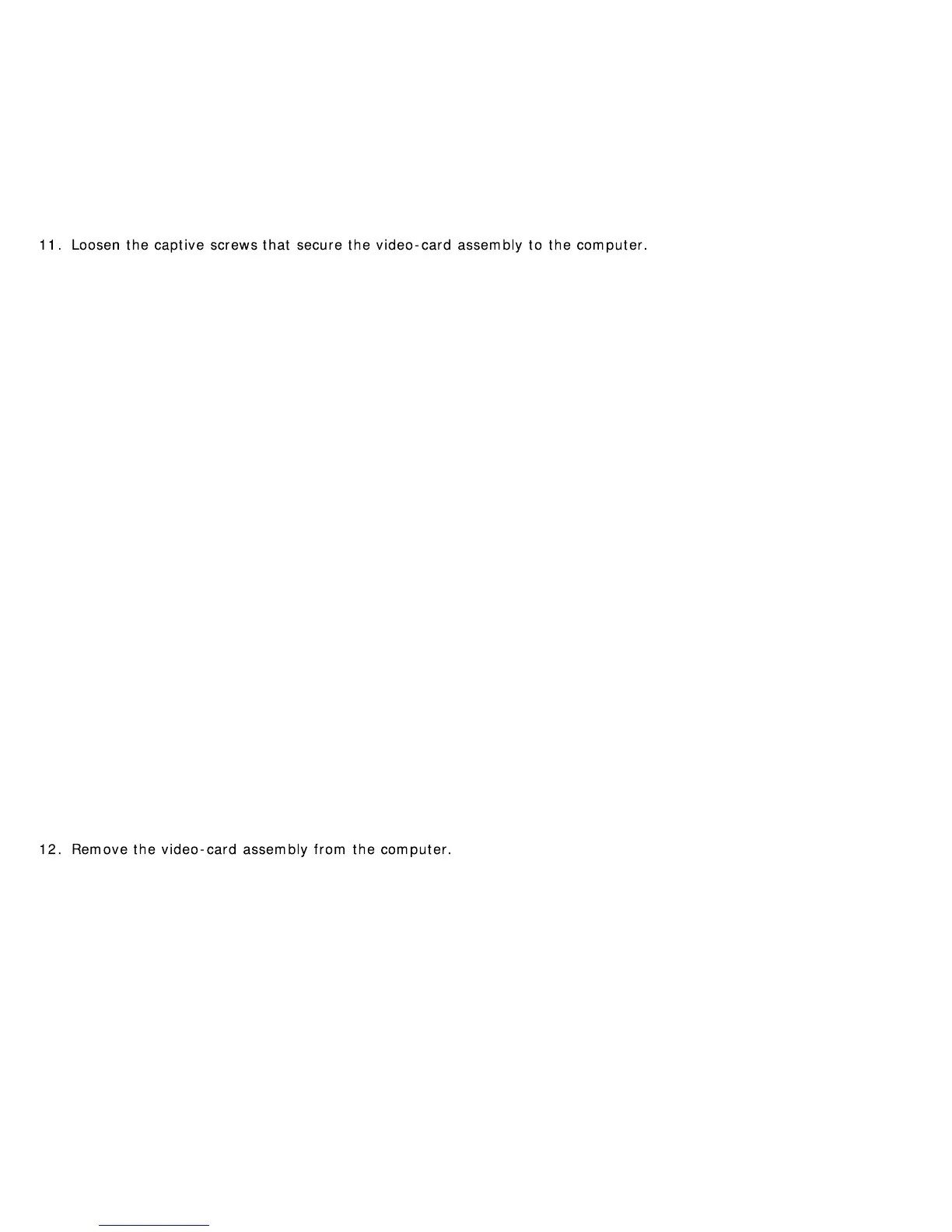 11. Loosen the captive screws that secure the video-card assembly to the computer.

12. Remove the video-card assembly from the computer.